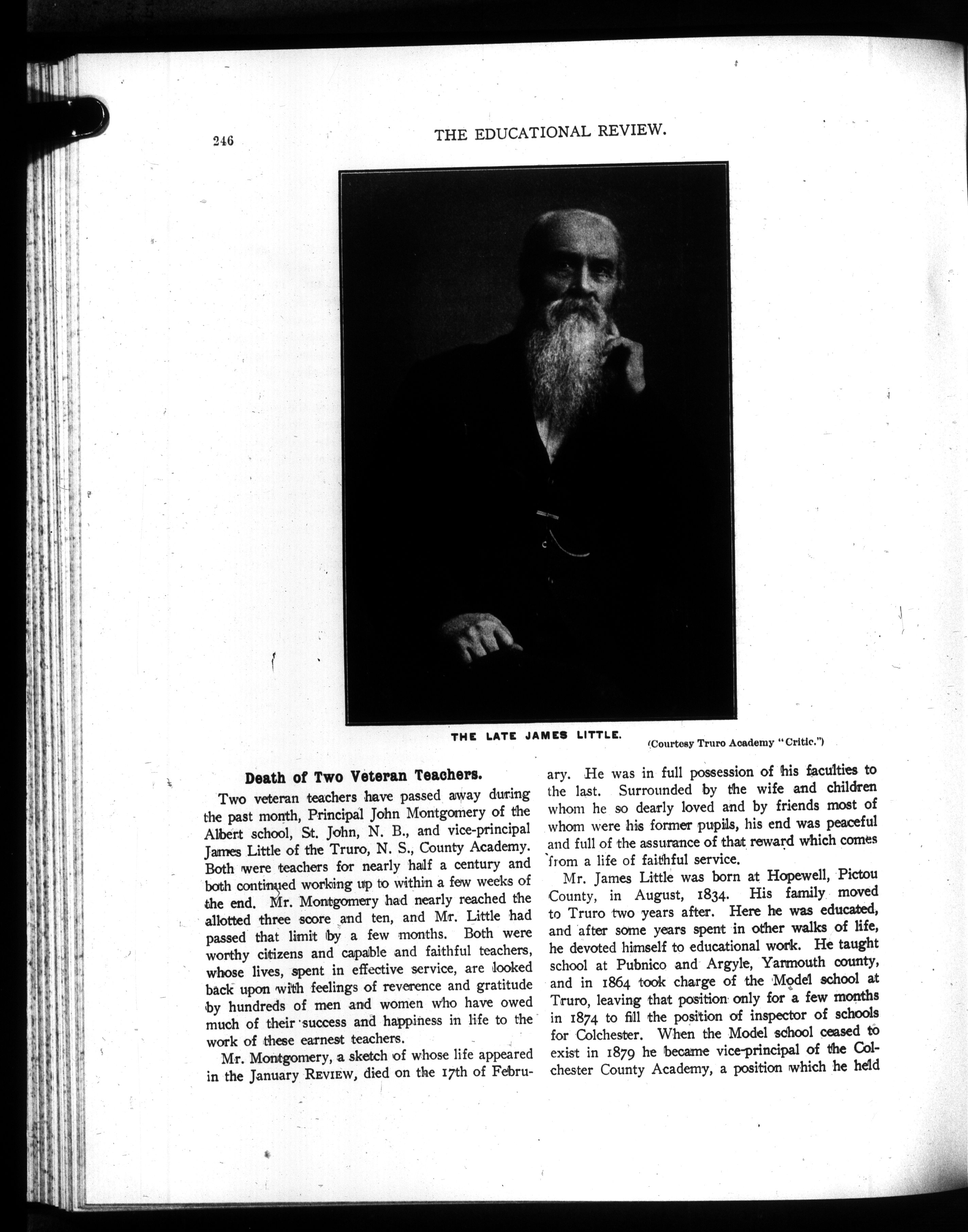 246 THE EDUCATIONAL REVIEW.

THE LATE JAMES LITTLE.

(Courtesy Truro Academy "Critic.")

Death of Two Veteran Teachers.

Two veteran teachers have passed away during the past month, Principal John Montgomery of the Albert school, St. John, N. B., and vice-principal James Little of the Truro, N. S., County Academy. Both were teachers for nearly half a century and both continued working up to within a few weeks of the end. Mr. Montgomery had nearly reached the allotted three score and ten, and Mr. Little had passed that limit by a few months. Both were worthy citizens and capable and faithful teachers, whose lives, spent in effective service, are looked back upon with feelings of reverence and gratitude by hundreds of men and women who have owed much of their success and happiness in life to the work of these earnest teachers.

Mr. Montgomery, a sketch of whose life appeared in the January REVIEW, died on the 17th of February. He was in full possession of his faculties to the last. Surrounded by the wife and children whom he so dearly loved and by friends most of whom were his former pupils, his end was peaceful and full of the assurance of that reward which comes from a life of faithful service.

Mr. James Little was born at Hopewell, Pictou County, in August, 1834. His family moved to Truro two years after. Here he was educated, and after some years spent in other walks of life, he devoted himself to educational work. He taught school at Pubnico and Argyle, Yarmouth county, and in 1864 took charge of the Model school at Truro, leaving that position only for a few months in 1874 to fill the position of inspector of schools for Colchester. When the Model school ceased to exist in 1879 he became vice-principal of the Colchester County Academy, a position which he held